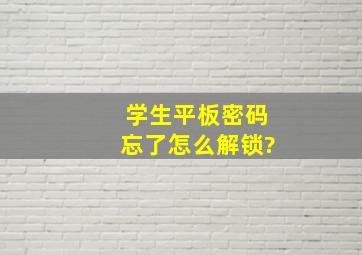 学生平板密码
忘了怎么解锁?